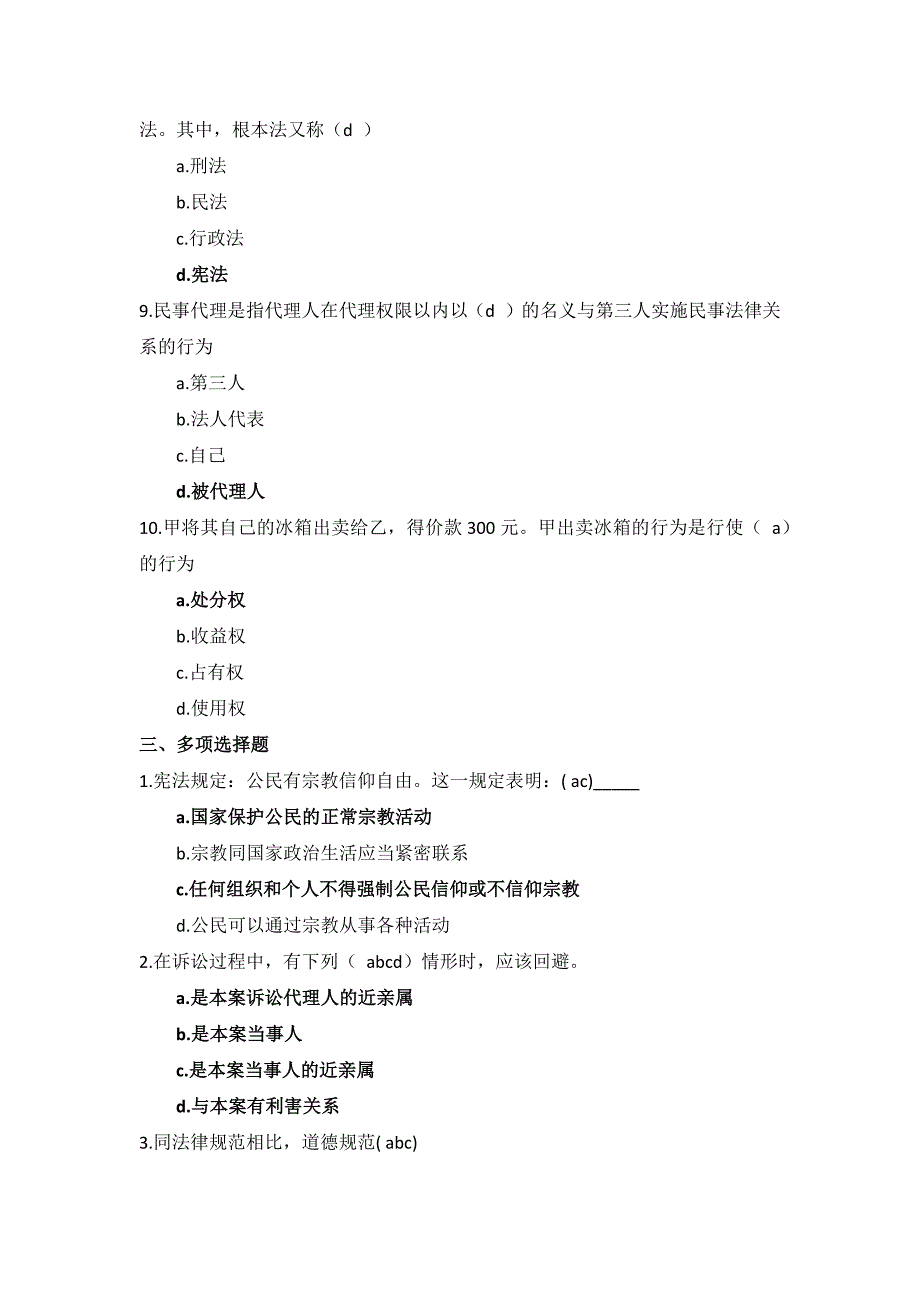 法。其中，根本法又称（d ）

a.刑法

b.民法

c.行政法

d.宪法

9.民事代理是指代理人在代理权限以内以（d ）的名义与第三人实施民事法律关系的行为

a.第三人

b.法人代表

c.自己

d.被代理人

10.甲将其自己的冰箱出卖给乙，得价款 300 元。甲出卖冰箱的行为是行使（ a）的行为

a.处分权

b.收益权

c.占有权

d.使用权

三、多项选择题

1.宪法规定：公民有宗教信仰自由。这一规定表明：( ac)_____

a.国家保护公民的正常宗教活动

b.宗教同国家政治生活应当紧密联系

c.任何组织和个人不得强制公民信仰或不信仰宗教

d.公民可以通过宗教从事各种活动

2.在诉讼过程中，有下列（ abcd）情形时，应该回避。

a.是本案诉讼代理人的近亲属

b.是本案当事人

c.是本案当事人的近亲属

d.与本案有利害关系

3.同法律规范相比，道德规范( abc)